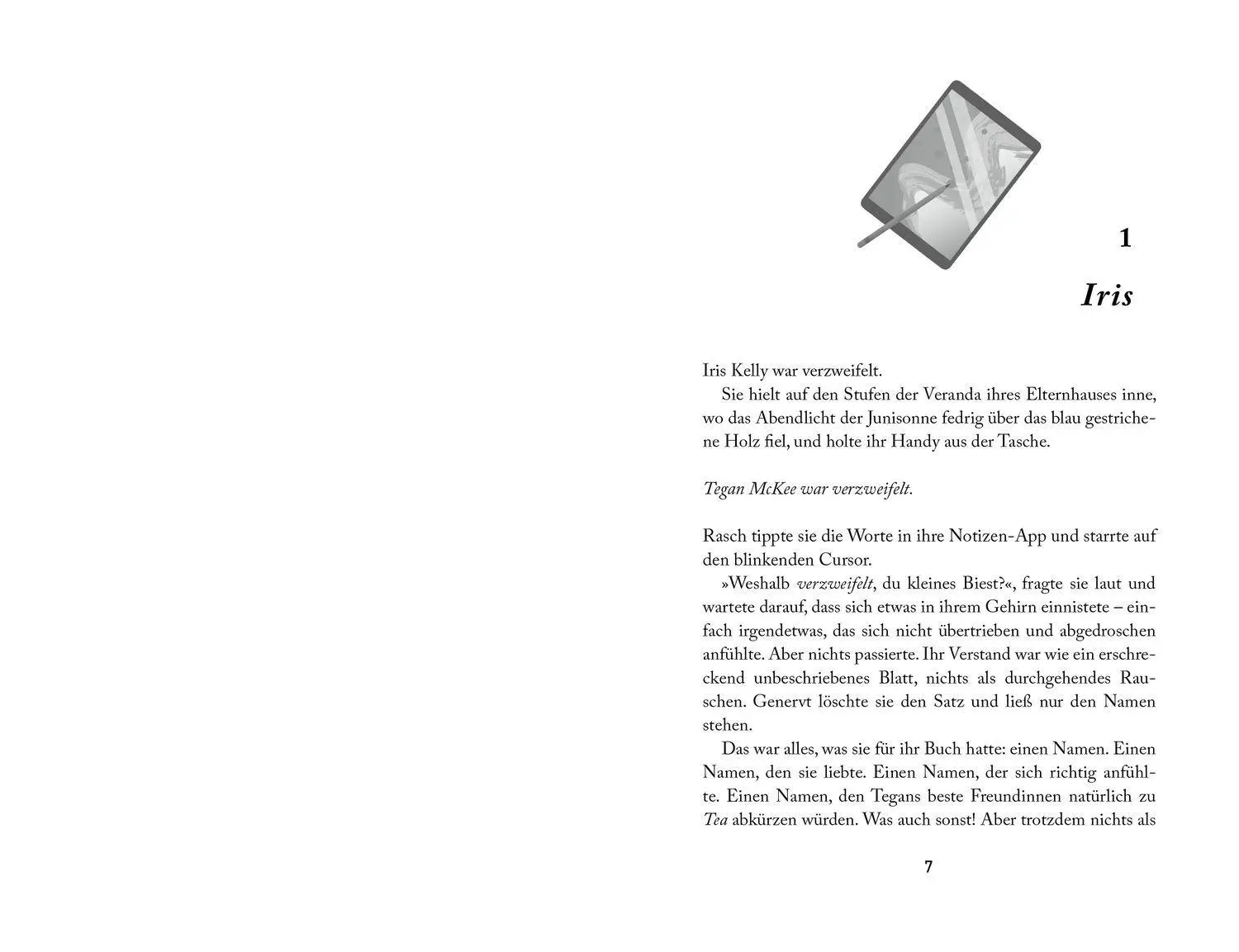 1

Iris

Iris Kelly war verzweifelt.

Sie hielt auf den Stufen der Veranda ihres Elternhauses inne, wo das Abendlicht der Junisonne fedrig über das blau gestrichene Holz fiel, und holte ihr Handy aus der Tasche.

Tegan McKee war verzweifelt.

Rasch tippte sie die Worte in ihre Notizen-App und starrte auf den blinkenden Cursor.

»Weshalb verzweifelt, du kleines Biest?«, fragte sie laut und wartete darauf, dass sich etwas in ihrem Gehirn einnistete – einfach irgendetwas, das sich nicht übertrieben und abgedroschen anfühlte. Aber nichts passierte. Ihr Verstand war wie ein erschreckend unbeschriebenes Blatt, nichts als durchgehendes Rauschen. Genervt löschte sie den Satz und ließ nur den Namen stehen.

Das war alles, was sie für ihr Buch hatte: einen Namen. Einen Namen, den sie liebte. Einen Namen, der sich richtig anfühlte. Einen Namen, den Tegans beste Freundinnen natürlich zu Tea abkürzen würden. Was auch sonst! Aber trotzdem nichts als

7